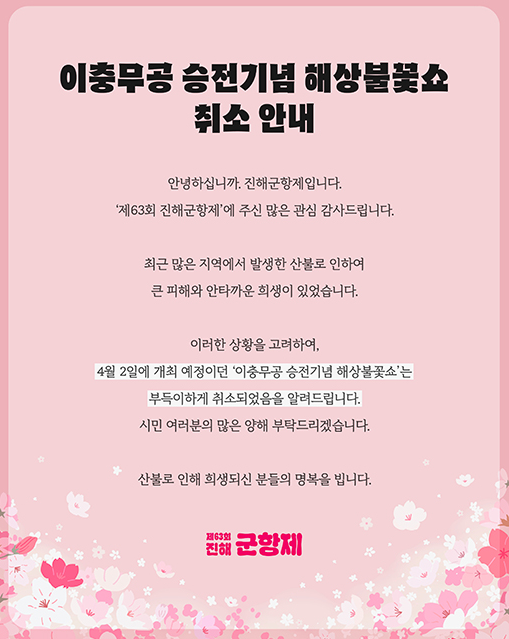 이충무공 승전기념 해상불꽃쇼
취소 안내

안녕하십니까. 진해군항제입니다.
'제63회 진해군항제'에 주신 많은 관심 감사드립니다.

최근 많은 지역에서 발생한 산불로 인하여
큰 피해와 안타까운 희생이 있었습니다.

이러한 상황을 고려하여,
4월 2일에 개최 예정이던 '이충무공 승전기념 해상불꽃쇼'는
부득이하게 취소되었음을 알려드립니다.
시민 여러분의 많은 양해 부탁드리겠습니다.

산불로 인해 희생되신 분들의 명복을 빕니다.

제63회
진해 군항제